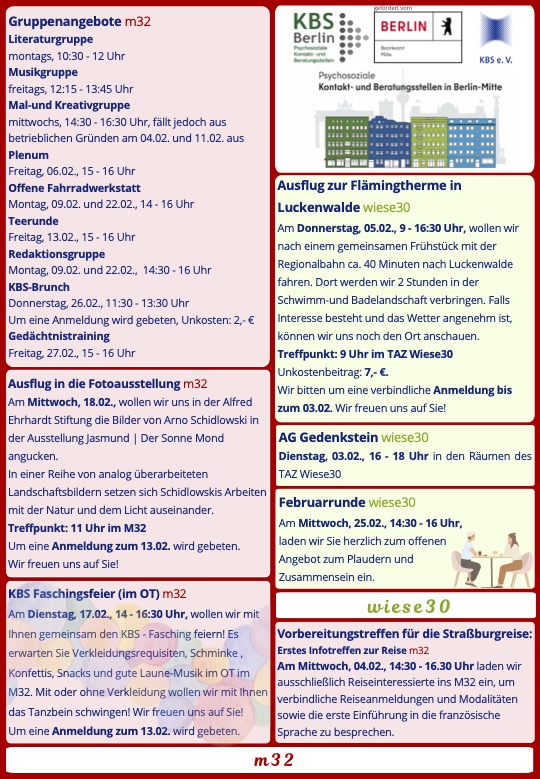 Gruppenangebote m32
Literaturgruppe
montags, 10:30 - 12 Uhr
Musikgruppe
freitags, 12:15 - 13:45 Uhr
Mal-und Kreativgruppe
mittwochs, 14:30 - 16:30 Uhr, fällt jedoch aus betrieblichen Gründen am 04.02. und 11.02. aus
Plenum
Freitag, 06.02., 15 - 16 Uhr
Offene Fahrradwerkstatt
Montag, 09.02. und 22.02., 14 - 16 Uhr
Teerunde
Freitag, 13.02., 15 - 16 Uhr
Redaktionsgruppe
Montag, 09.02. und 22.02., 14:30 - 16 Uhr
KBS-Brunch
Donnerstag, 26.02., 11:30 - 13:30 Uhr
Um eine Anmeldung wird gebeten, Unkosten: 2,- €
Gedächtnistraining
Freitag, 27.02., 15 - 16 Uhr

Ausflug in die Fotoausstellung m32
Am Mittwoch, 18.02., wollen wir uns in der Alfred Ehrhardt Stiftung die Bilder von Arno Schidlowski in der Ausstellung Jasmund | Der Sonne Mond angucken.
In einer Reihe von analog überarbeiteten Landschaftsbildern setzen sich Schidlowskis Arbeiten mit der Natur und dem Licht auseinander.
Treffpunkt: 11 Uhr im M32
Um eine Anmeldung zum 13.02. wird gebeten.
Wir freuen uns auf Sie!

KBS Faschingsfeier (im OT) m32
Am Dienstag, 17.02., 14 - 16:30 Uhr, wollen wir mit Ihnen gemeinsam den KBS - Fasching feiern! Es erwarten Sie Verkleidungsrequisiten, Schminke , Konfettis, Snacks und gute Laune-Musik im OT im M32. Mit oder ohne Verkleidung wollen wir mit Ihnen das Tanzbein schwingen! Wir freuen uns auf Sie!
Um eine Anmeldung zum 13.02. wird gebeten.

KBS Berlin Psychosoziale Kontakt- und Beratungsstellen
gefördert vom
BERLIN Bezirksamt Mitte
KBS e. V.
Psychosoziale Kontakt- und Beratungsstellen in Berlin-Mitte

Ausflug zur Flämingtherme in Luckenwalde wiese30
Am Donnerstag, 05.02., 9 - 16:30 Uhr, wollen wir nach einem gemeinsamen Frühstück mit der Regionalbahn ca. 40 Minuten nach Luckenwalde fahren. Dort werden wir 2 Stunden in der Schwimm-und Badelandschaft verbringen. Falls Interesse besteht und das Wetter angenehm ist, können wir uns noch den Ort anschauen.
Treffpunkt: 9 Uhr im TAZ Wiese30
Unkostenbeitrag: 7,- €.
Wir bitten um eine verbindliche Anmeldung bis zum 03.02. Wir freuen uns auf Sie!

AG Gedenkstein wiese30
Dienstag, 03.02., 16 - 18 Uhr in den Räumen des TAZ Wiese30

Februarrunde wiese30
Am Mittwoch, 25.02., 14:30 - 16 Uhr, laden wir Sie herzlich zum offenen Angebot zum Plaudern und Zusammensein ein.

wiese30

Vorbereitungstreffen für die Straßburgreise:
Erstes Infotreffen zur Reise m32
Am Mittwoch, 04.02., 14:30 - 16.30 Uhr laden wir ausschließlich Reiseinteressierte ins M32 ein, um verbindliche Reiseanmeldungen und Modalitäten sowie die erste Einführung in die französische Sprache zu besprechen.

m32